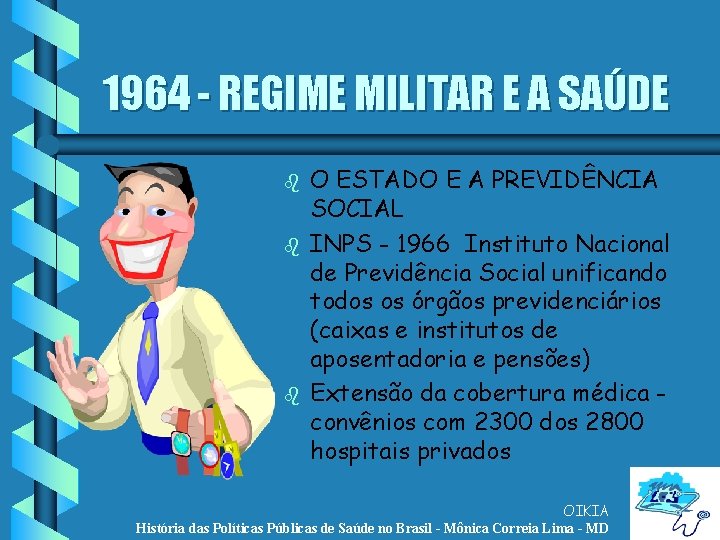 1964 - REGIME MILITAR E A SAÚDE

O ESTADO E A PREVIDÊNCIA SOCIAL

INPS - 1966 Instituto Nacional de Previdência Social unificando todos os órgãos previdenciários (caixas e institutos de aposentadoria e pensões)

Extensão da cobertura médica - convênios com 2300 dos 2800 hospitais privados

OIKIA

História das Políticas Públicas de Saúde no Brasil - Mônica Correia Lima - MD